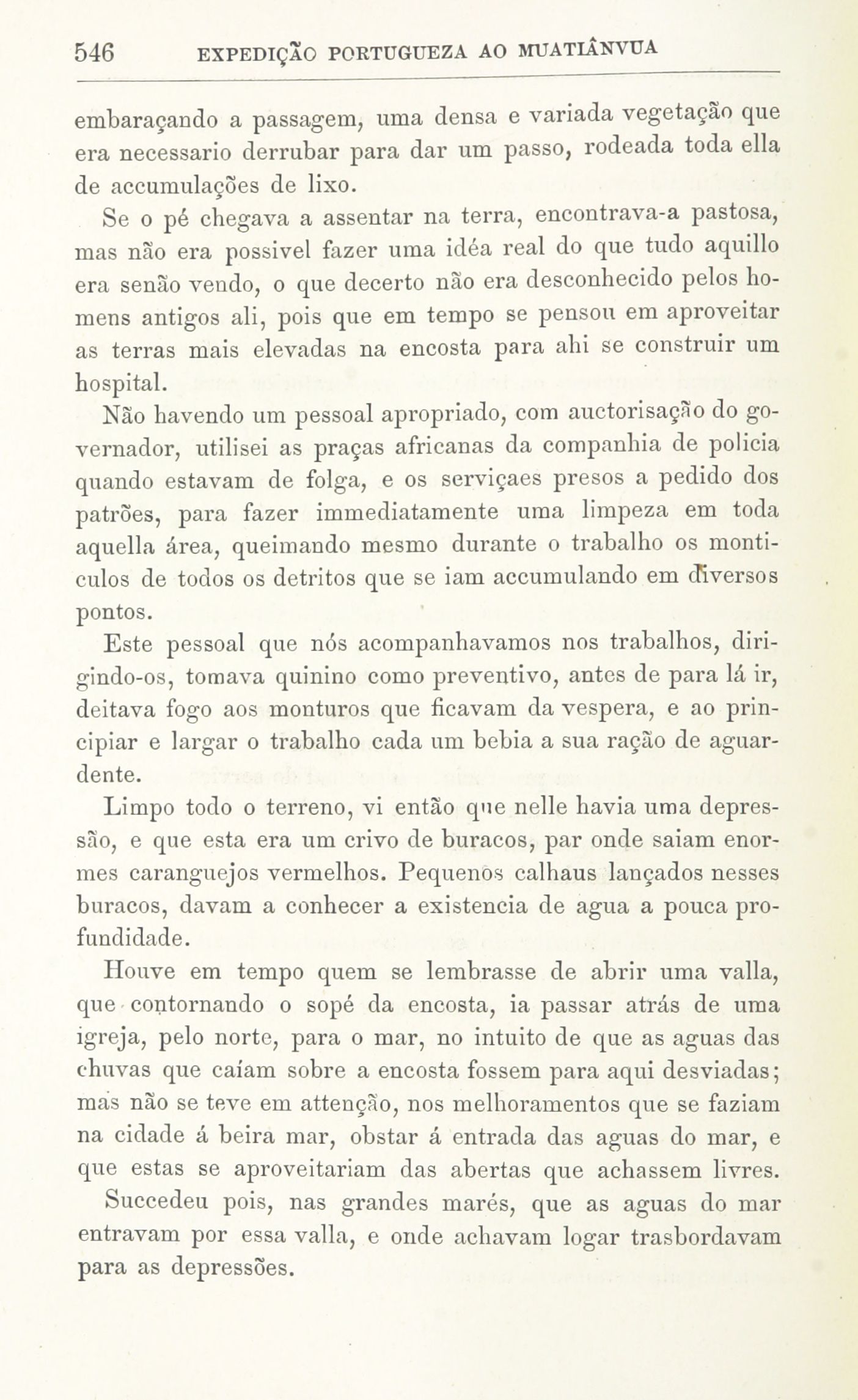 546 EXPEDIÇÃO PORTUGUEZA AO MUATIÂNVUA

embaraçando a passagem, uma densa e variada vegetação que era necessario derrubar para dar um passo, rodeada toda ella de accumulações de lixo.

Se o pé chegava a assentar na terra, encontrava-a pastosa, mas não era possivel fazer uma idéa real do que tudo aquillo era senão vendo, o que decerto não era desconhecido pelos homens antigos ali, pois que em tempo se pensou em aproveitar as terras mais elevadas na encosta para ahi se construir um hospital.

Não havendo um pessoal apropriado, com auctorisação do governador, utilisei as praças africanas da companhia de policia quando estavam de folga, e os serviçaes presos a pedido dos patrões, para fazer immediatamente uma limpeza em toda aquella área, queimando mesmo durante o trabalho os monticulos de todos os detritos que se iam accumulando em diversos pontos.

Este pessoal que nós acompanhavamos nos trabalhos, dirigindo-os, tomava quinino como preventivo, antes de para lá ir, deitava fogo aos monturos que ficavam da vespera, e ao principiar e largar o trabalho cada um bebia a sua ração de aguardente.

Limpo todo o terreno, vi então que nelle havia uma depressão, e que esta era um crivo de buracos, par onde saiam enormes caranguejos vermelhos. Pequenos calhaus lançados nesses buracos, davam a conhecer a existencia de agua a pouca profundidade.

Houve em tempo quem se lembrasse de abrir uma valla, que contornando o sopé da encosta, ia passar atrás de uma igreja, pelo norte, para o mar, no intuito de que as aguas das chuvas que caíam sobre a encosta fossem para aqui desviadas; mas não se teve em attenção, nos melhoramentos que se faziam na cidade á beira mar, obstar á entrada das aguas do mar, e que estas se aproveitariam das abertas que achassem livres.

Succedeu pois, nas grandes marés, que as aguas do mar entravam por essa valla, e onde achavam logar trasbordavam para as depressões.